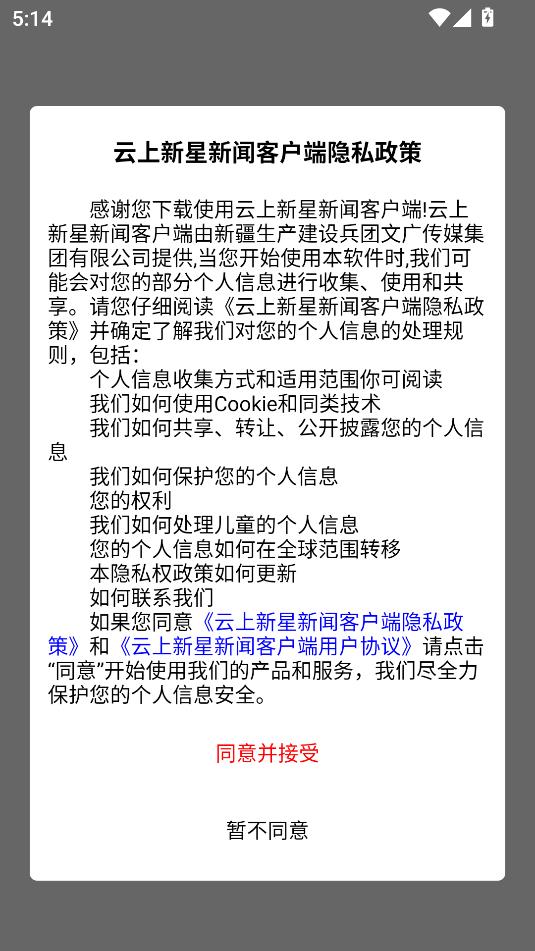 5:14

云上新星新闻客户端隐私政策

感谢您下载使用云上新星新闻客户端!云上新星新闻客户端由新疆生产建设兵团文广传媒集团有限公司提供,当您开始使用本软件时,我们可能会对您的部分个人信息进行收集、使用和共享。请您仔细阅读《云上新星新闻客户端隐私政策》并确定了解我们对您的个人信息的处理规则，包括:
个人信息收集方式和适用范围你可阅读
我们如何使用Cookie和同类技术
我们如何共享、转让、公开披露您的个人信息
我们如何保护您的个人信息
您的权利
我们如何处理儿童的个人信息
您的个人信息如何在全球范围转移
本隐私权政策如何更新
如何联系我们
如果您同意《云上新星新闻客户端隐私政策》和《云上新星新闻客户端用户协议》请点击“同意”开始使用我们的产品和服务，我们尽全力保护您的个人信息安全。

同意并接受

暂不同意